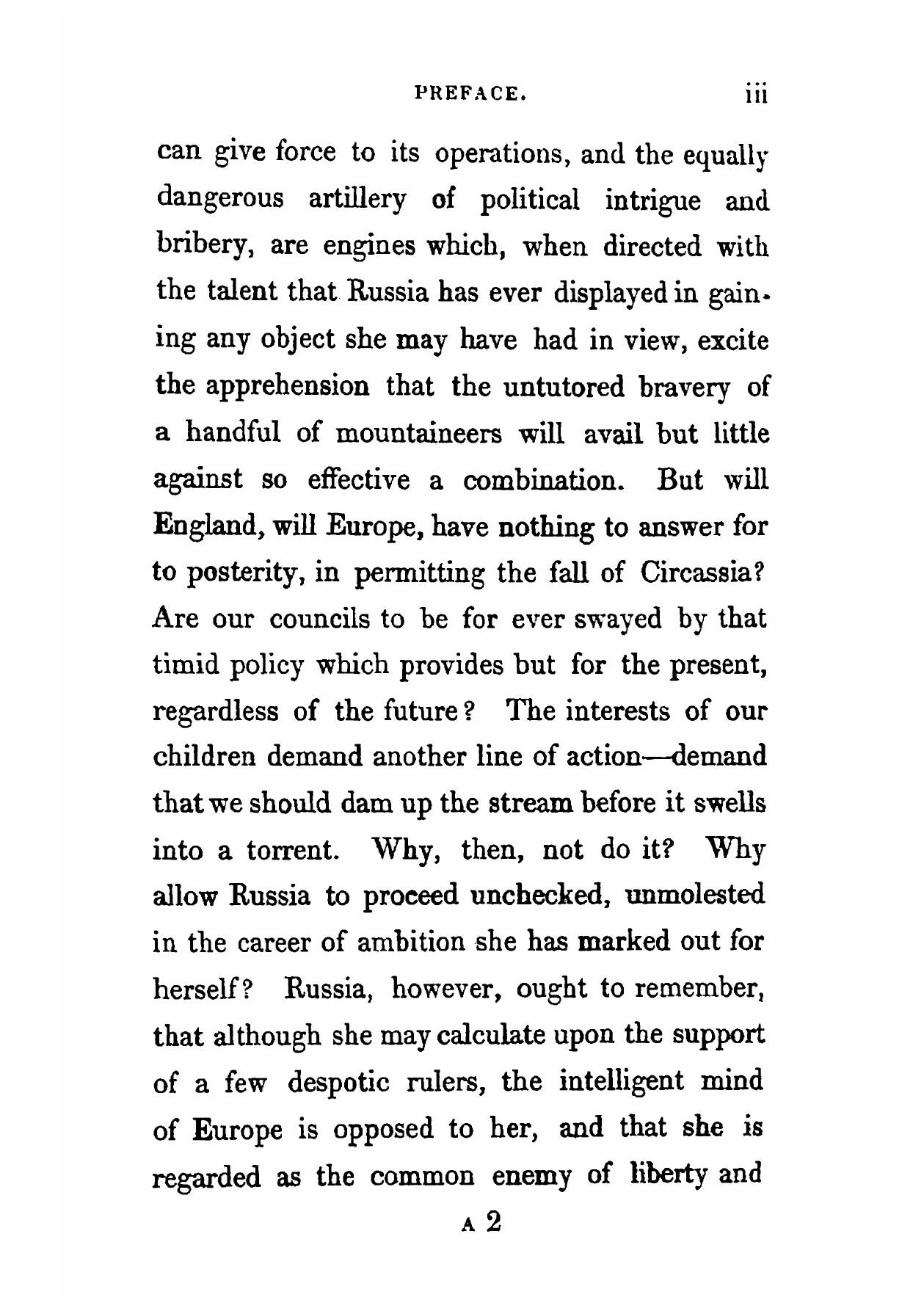 PREFACE. iii

can give force to its operations, and the equally dangerous artillery of political intrigue and bribery, are engines which, when directed with the talent that Russia has ever displayed in gaining any object she may have had in view, excite the apprehension that the untutored bravery of a handful of mountaineers will avail but little against so effective a combination. But will England, will Europe, have nothing to answer for to posterity, in permitting the fall of Circassia? Are our councils to be for ever swayed by that timid policy which provides but for the present, regardless of the future? The interests of our children demand another line of action—demand that we should dam up the stream before it swells into a torrent. Why, then, not do it? Why allow Russia to proceed unchecked, unmolested in the career of ambition she has marked out for herself? Russia, however, ought to remember, that although she may calculate upon the support of a few despotic rulers, the intelligent mind of Europe is opposed to her, and that she is regarded as the common enemy of liberty and

A 2